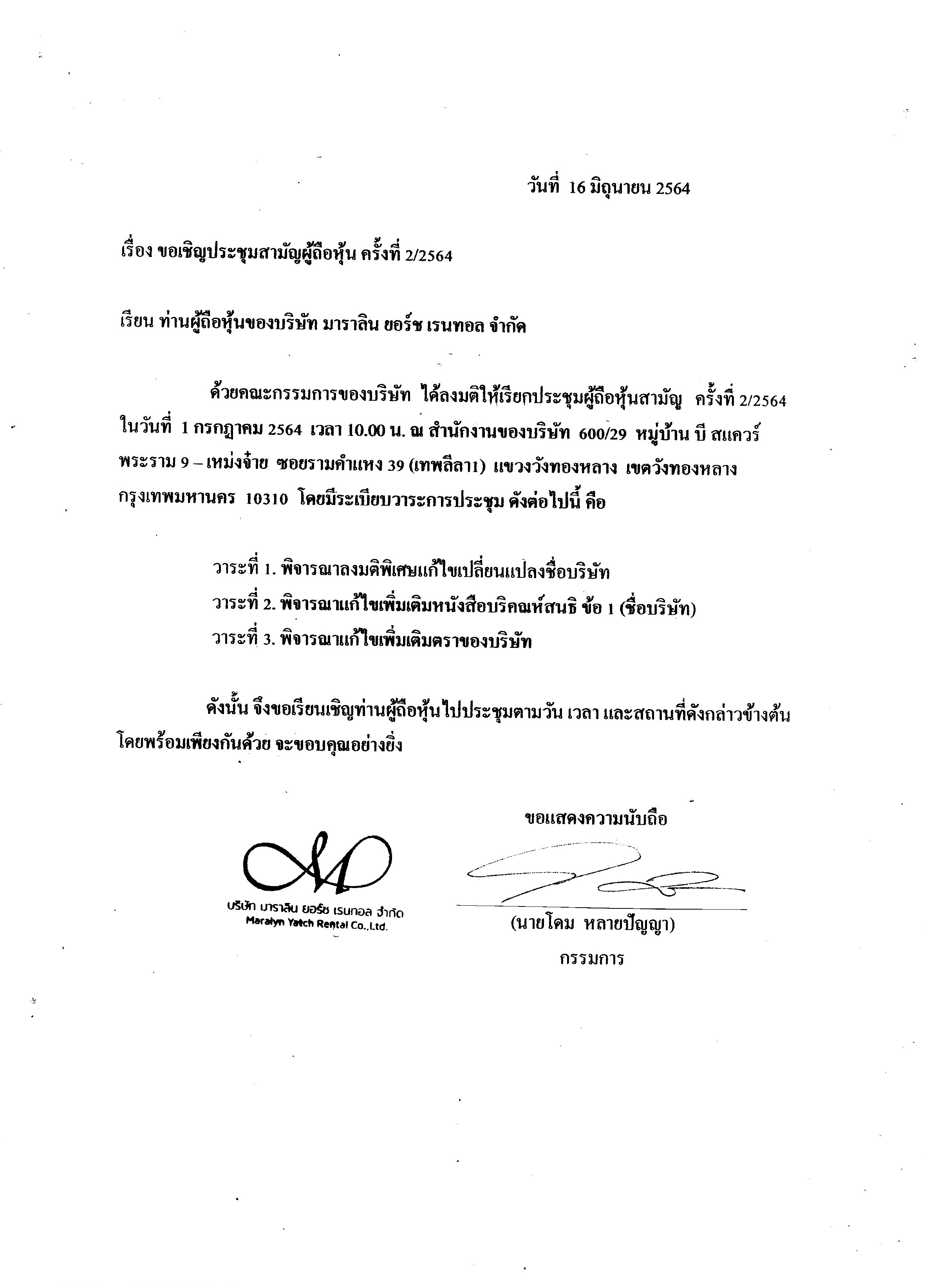 วันที่ 16 มิถุนายน 2564

เรื่อง ขอเชิญประชุมสามัญผู้ถือหุ้น ครั้งที่ 2/2564

เรียน ท่านผู้ถือหุ้นของบริษัท มาราลิน ยอร์ช เรนทอล จำกัด

ด้วยคณะกรรมการของบริษัท ได้ลงมติให้เรียกประชุมผู้ถือหุ้นสามัญ ครั้งที่ 2/2564 ในวันที่ 1 กรกฎาคม 2564 เวลา 10.00 น. ณ สำนักงานของบริษัท 600/29 หมู่บ้าน บี สแควร์ พระราม 9 – เหม่งจ๋าย ซอยรามคำแหง 39 (เทพลีลา1) แขวงวังทองหลาง เขตวังทองหลาง กรุงเทพมหานคร 10310 โดยมีระเบียบวาระการประชุม ดังต่อไปนี้ คือ

วาระที่ 1. พิจารณาลงมติพิเศษแก้ไขเปลี่ยนแปลงชื่อบริษัท
วาระที่ 2. พิจารณาแก้ไขเพิ่มเติมหนังสือบริคณห์สนธิ ข้อ 1 (ชื่อบริษัท)
วาระที่ 3. พิจารณาแก้ไขเพิ่มเติมตราของบริษัท

ดังนั้น จึงขอเรียนเชิญท่านผู้ถือหุ้นไปประชุมตามวัน เวลา และสถานที่ดังกล่าวข้างต้น โดยพร้อมเพียงกันด้วย จะขอบคุณอย่างยิ่ง

ขอแสดงความนับถือ

บริษัท มาราลิน ยอร์ช เรนทอล จำกัด
Maralyn Yatch Rental Co.,Ltd.

(นายโดม หลายปัญญา)
กรรมการ